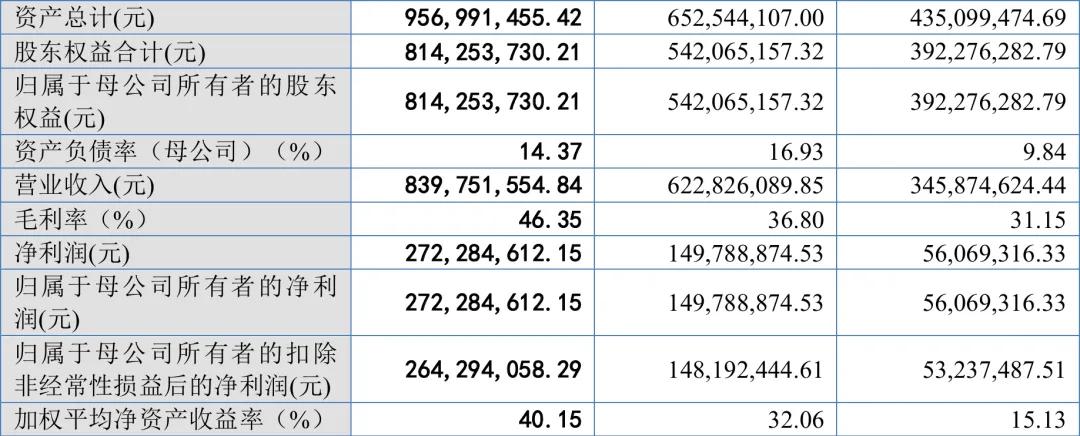 | 资产总计(元) | 956,991,455.42 | 652,544,107.00 | 435,099,474.69 |
|---|---|---|---|
| 股东权益合计(元) | 814,253,730.21 | 542,065,157.32 | 392,276,282.79 |
| 归属于母公司所有者的股东权益(元) | 814,253,730.21 | 542,065,157.32 | 392,276,282.79 |
| 资产负债率（母公司）（%） | 14.37 | 16.93 | 9.84 |
| 营业收入(元) | 839,751,554.84 | 622,826,089.85 | 345,874,624.44 |
| 毛利率（%） | 46.35 | 36.80 | 31.15 |
| 净利润(元) | 272,284,612.15 | 149,788,874.53 | 56,069,316.33 |
| 归属于母公司所有者的净利润(元) | 272,284,612.15 | 149,788,874.53 | 56,069,316.33 |
| 归属于母公司所有者的扣除非经常性损益后的净利润(元) | 264,294,058.29 | 148,192,444.61 | 53,237,487.51 |
| 加权平均净资产收益率（%） | 40.15 | 32.06 | 15.13 |